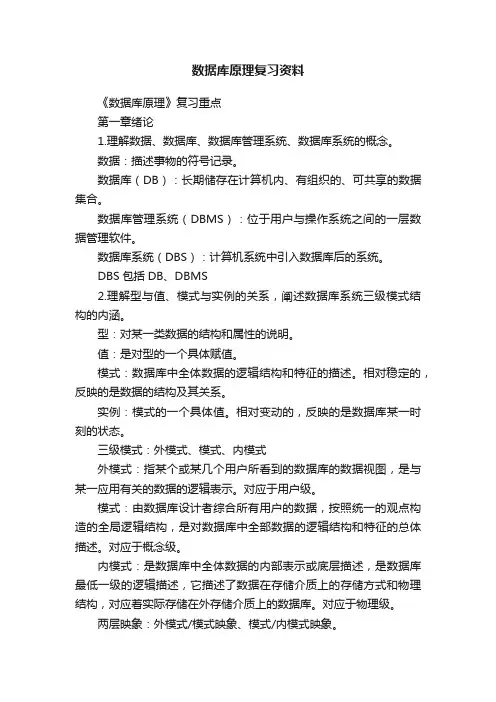 数据库原理复习资料

《数据库原理》复习重点

第一章绪论

1.理解数据、数据库、数据库管理系统、数据库系统的概念。

数据：描述事物的符号记录。

数据库（DB）：长期储存在计算机内、有组织的、可共享的数据集合。

数据库管理系统（DBMS）：位于用户与操作系统之间的一层数据管理软件。

数据库系统（DBS）：计算机系统中引入数据库后的系统。

DBS 包括 DB、DBMS

2.理解型与值、模式与实例的关系，阐述数据库系统三级模式结构的内涵。

型：对某一类数据的结构和属性的说明。

值：是对型的一个具体赋值。

模式：数据库中全体数据的逻辑结构和特征的描述。相对稳定的，反映的是数据的结构及其关系。

实例：模式的一个具体值。相对变动的，反映的是数据库某一时刻的状态。

三级模式：外模式、模式、内模式

外模式：指某个或某几个用户所看到的数据库的数据视图，是与某一应用有关的数据的逻辑表示。对应于用户级。

模式：由数据库设计者综合所有用户的数据，按照统一的观点构造的全局逻辑结构，是对数据库中全部数据的逻辑结构和特征的总体描述。对应于概念级。

内模式：是数据库中全体数据的内部表示或底层描述，是数据库最低一级的逻辑描述，它描述了数据在存储介质上的存储方式和物理结构，对应着实际存储在外存储介质上的数据库。对应于物理级。

两层映象：外模式/模式映象、模式/内模式映象。